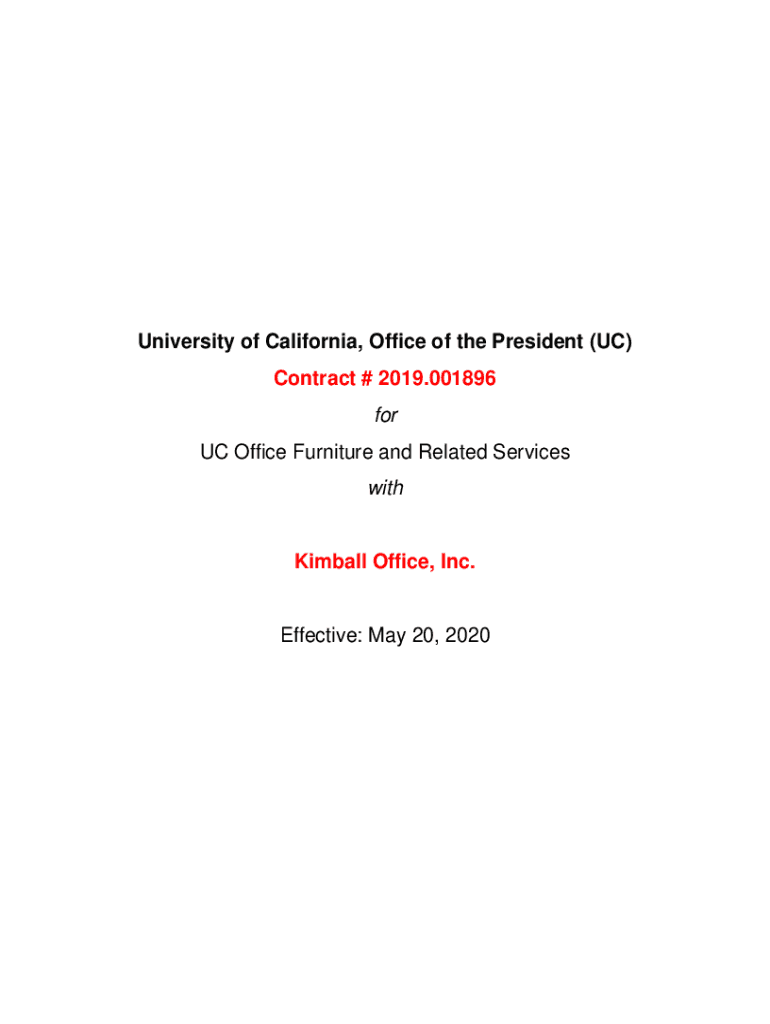 University of California, Office of the President (UC)

Contract # 2019.001896

for

UC Office Furniture and Related Services

with

Kimball Office, Inc.

Effective: May 20, 2020